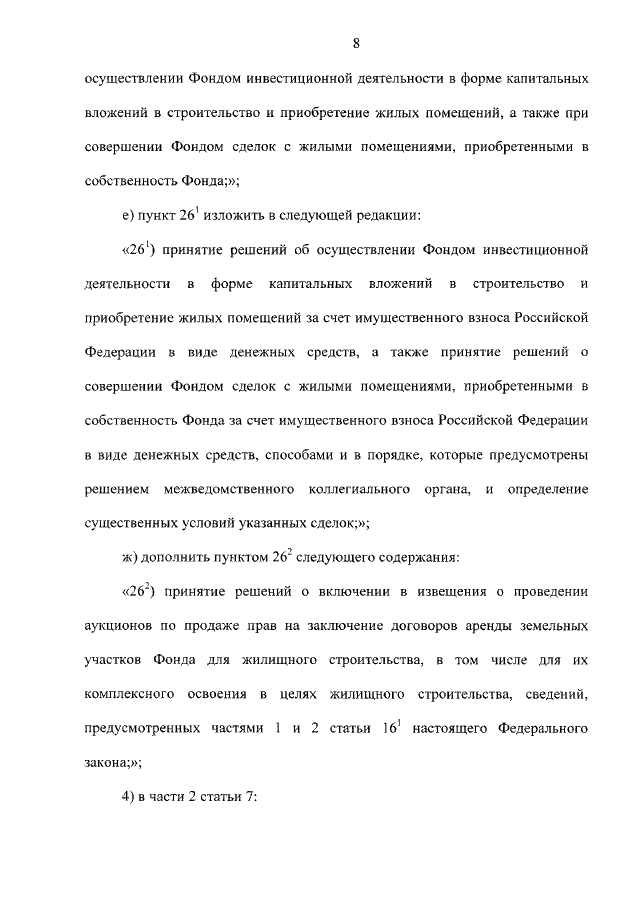 8

осуществлении Фондом инвестиционной деятельности в форме капитальных вложений в строительство и приобретение жилых помещений, а также при совершении Фондом сделок с жилыми помещениями, приобретенными в собственность Фонда;»;

е) пункт $26^1$ изложить в следующей редакции:

«$26^1$) принятие решений об осуществлении Фондом инвестиционной деятельности в форме капитальных вложений в строительство и приобретение жилых помещений за счет имущественного взноса Российской Федерации в виде денежных средств, а также принятие решений о совершении Фондом сделок с жилыми помещениями, приобретенными в собственность Фонда за счет имущественного взноса Российской Федерации в виде денежных средств, способами и в порядке, которые предусмотрены решением межведомственного коллегиального органа, и определение существенных условий указанных сделок;»;

ж) дополнить пунктом $26^2$ следующего содержания:

«$26^2$) принятие решений о включении в извещения о проведении аукционов по продаже прав на заключение договоров аренды земельных участков Фонда для жилищного строительства, в том числе для их комплексного освоения в целях жилищного строительства, сведений, предусмотренных частями 1 и 2 статьи $16^1$ настоящего Федерального закона;»;

4) в части 2 статьи 7: